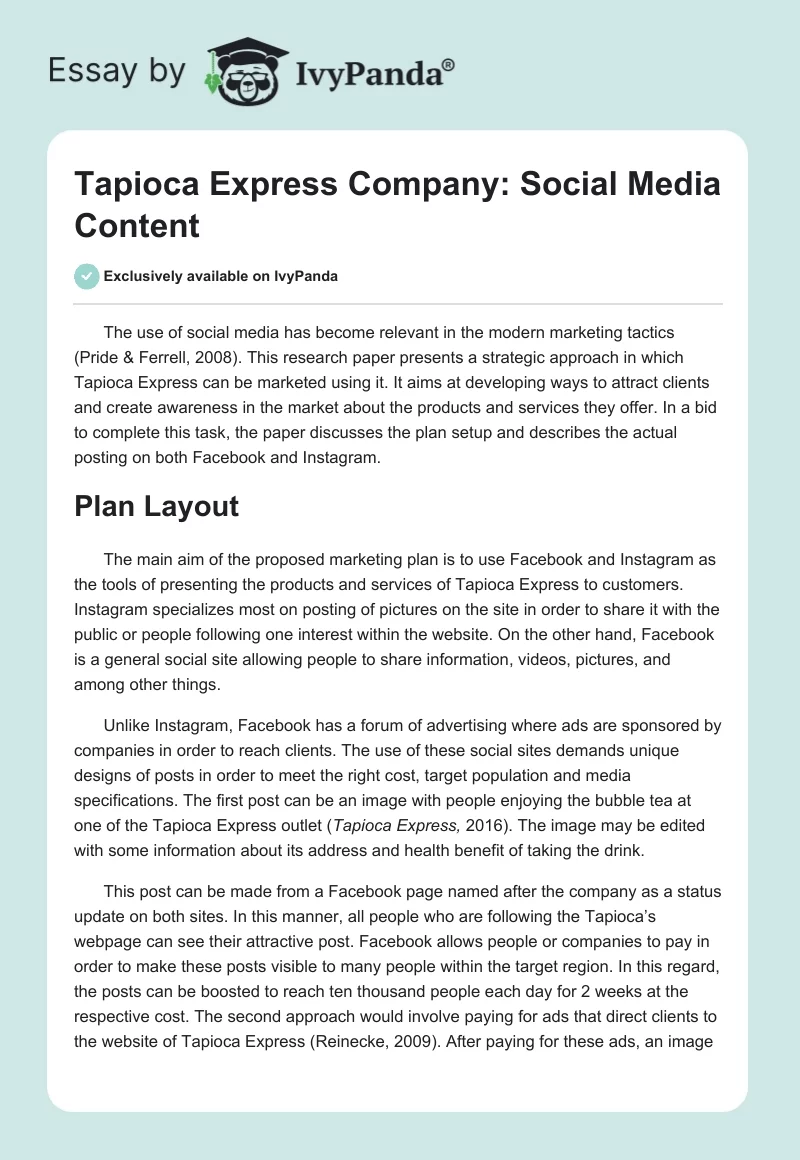 Essay by IvyPanda®

Tapioca Express Company: Social Media Content

Exclusively available on IvyPanda

The use of social media has become relevant in the modern marketing tactics (Pride & Ferrell, 2008). This research paper presents a strategic approach in which Tapioca Express can be marketed using it. It aims at developing ways to attract clients and create awareness in the market about the products and services they offer. In a bid to complete this task, the paper discusses the plan setup and describes the actual posting on both Facebook and Instagram.

Plan Layout

The main aim of the proposed marketing plan is to use Facebook and Instagram as the tools of presenting the products and services of Tapioca Express to customers. Instagram specializes most on posting of pictures on the site in order to share it with the public or people following one interest within the website. On the other hand, Facebook is a general social site allowing people to share information, videos, pictures, and among other things.

Unlike Instagram, Facebook has a forum of advertising where ads are sponsored by companies in order to reach clients. The use of these social sites demands unique designs of posts in order to meet the right cost, target population and media specifications. The first post can be an image with people enjoying the bubble tea at one of the Tapioca Express outlet (Tapioca Express, 2016). The image may be edited with some information about its address and health benefit of taking the drink.

This post can be made from a Facebook page named after the company as a status update on both sites. In this manner, all people who are following the Tapioca's webpage can see their attractive post. Facebook allows people or companies to pay in order to make these posts visible to many people within the target region. In this regard, the posts can be boosted to reach ten thousand people each day for 2 weeks at the respective cost. The second approach would involve paying for ads that direct clients to the website of Tapioca Express (Reinecke, 2009). After paying for these ads, an image